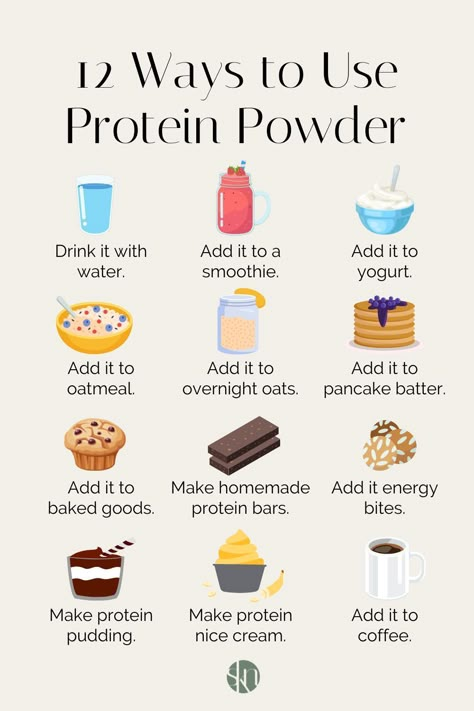 12 Ways to Use Protein Powder

Drink it with water.

Add it to a smoothie.

Add it to yogurt.

Add it to oatmeal.

Add it to overnight oats.

Add it to pancake batter.

Add it to baked goods.

Make homemade protein bars.

Add it energy bites.

Make protein pudding.

Make protein nice cream.

Add it to coffee.

skn